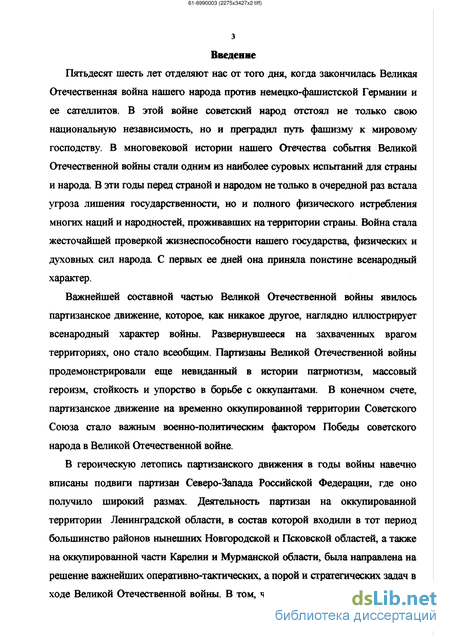 61-6990003 (2275x3427x2 tiff)

3

Введение

Пятьдесят шесть лет отделяют нас от того дня, когда закончилась Великая Отечественная война нашего народа против немецко-фашистской Германии и ее сателлитов. В этой войне советский народ отстоял не только свою национальную независимость, но и преградил путь фашизму к мировому господству. В многовековой истории нашего Отечества события Великой Отечественной войны стали одним из наиболее суровых испытаний для страны и народа. В эти годы перед страной и народом не только в очередной раз встала угроза лишения государственности, но и полного физического истребления многих наций и народностей, проживавших на территории страны. Война стала жесточайшей проверкой жизнеспособности нашего государства, физических и духовных сил народа. С первых ее дней она приняла поистине всенародный характер.

Важнейшей составной частью Великой Отечественной войны явилось партизанское движение, которое, как никакое другое, наглядно иллюстрирует всенародный характер войны. Развернувшееся на захваченных врагом территориях, оно стало всеобщим. Партизаны Великой Отечественной войны продемонстрировали еще невиданный в истории патриотизм, массовый героизм, стойкость и упорство в борьбе с оккупантами. В конечном счете, партизанское движение на временно оккупированной территории Советского Союза стало важным военно-политическим фактором Победы советского народа в Великой Отечественной войне.

В героическую летопись партизанского движения в годы войны навечно вписаны подвиги партизан Северо-Запада Российской Федерации, где оно получило широкий размах. Деятельность партизан на оккупированной территории Ленинградской области, в состав которой входили в тот период большинство районов нынешних Новгородской и Псковской областей, а также на оккупированной части Карелии и Мурманской области, была направлена на решение важнейших оперативно-тактических, а порой и стратегических задач в ходе Великой Отечественной войны. В том, ч

dsLib.net
библиотека диссертаций